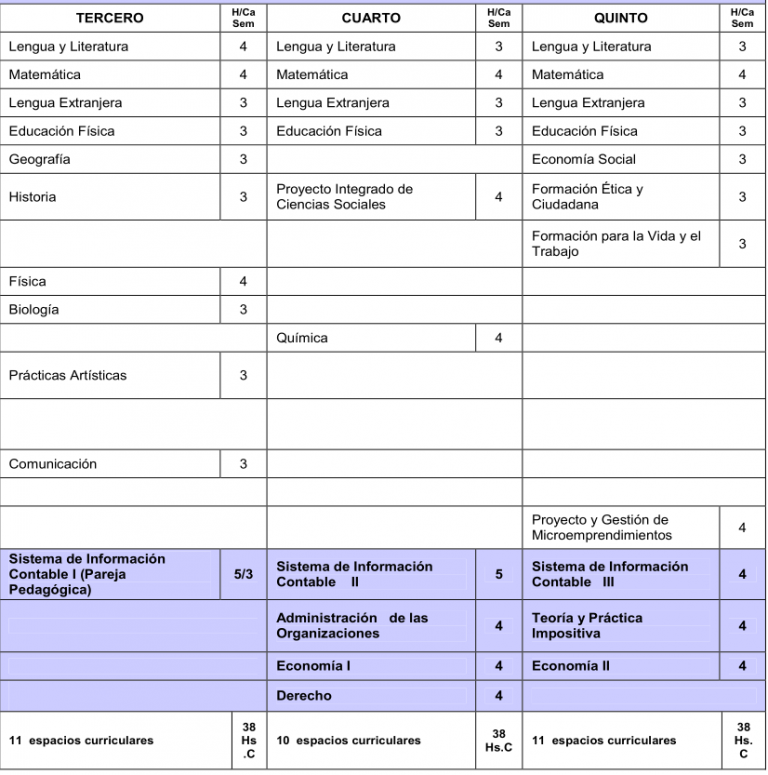 | TERCERO | H/Ca Sem | CUARTO | H/Ca Sem | QUINTO | H/Ca Sem |
|---|---|---|---|---|---|
| Lengua y Literatura | 4 | Lengua y Literatura | 3 | Lengua y Literatura | 3 |
| Matemática | 4 | Matemática | 4 | Matemática | 4 |
| Lengua Extranjera | 3 | Lengua Extranjera | 3 | Lengua Extranjera | 3 |
| Educación Física | 3 | Educación Física | 3 | Educación Física | 3 |
| Geografía | 3 | | | Economía Social | 3 |
| Historia | 3 | Proyecto Integrado de Ciencias Sociales | 4 | Formación Ética y Ciudadana | 3 |
| | | | | Formación para la Vida y el Trabajo | 3 |
| Física | 4 | | | | |
| Biología | 3 | | | | |
| | | Química | 4 | | |
| Prácticas Artísticas | 3 | | | | |
| | | | | | |
| Comunicación | 3 | | | | |
| | | | | | |
| | | | | Proyecto y Gestión de Microemprendimientos | 4 |
| Sistema de Información Contable I (Pareja Pedagógica) | 5/3 | Sistema de Información Contable II | 5 | Sistema de Información Contable III | 4 |
| | | Administración de las Organizaciones | 4 | Teoría y Práctica Impositiva | 4 |
| | | Economía I | 4 | Economía II | 4 |
| | | Derecho | 4 | | |
| 11 espacios curriculares | 38 Hs .C | 10 espacios curriculares | 38 Hs.C | 11 espacios curriculares | 38 Hs. C |